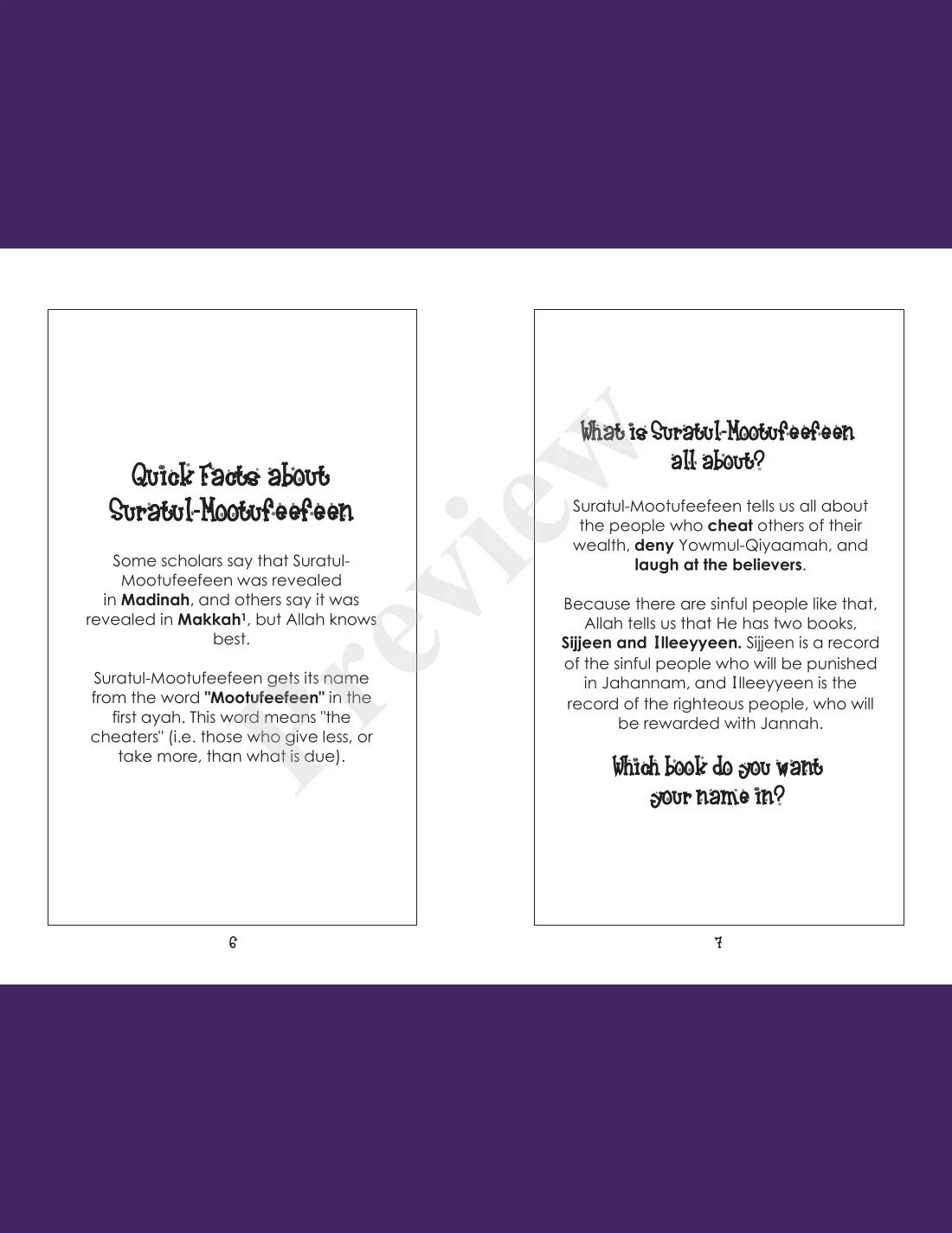 Quick Facts about
Suratul-Mootufeefeen

Some scholars say that Suratul-Mootufeefeen was revealed in Madinah, and others say it was revealed in Makkah$^{1}$, but Allah knows best.

Suratul-Mootufeefeen gets its name from the word "Mootufeefeen" in the first ayah. This word means "the cheaters" (i.e. those who give less, or take more, than what is due).

6

What is Suratul-Mootufeefeen
all about?

Suratul-Mootufeefeen tells us all about the people who cheat others of their wealth, deny Yowmul-Qiyaamah, and laugh at the believers.

Because there are sinful people like that, Allah tells us that He has two books, Sijjeen and Illeeyyeen. Sijjeen is a record of the sinful people who will be punished in Jahannam, and Illeeyyeen is the record of the righteous people, who will be rewarded with Jannah.

Which book do you want
your name in?

7

Preview